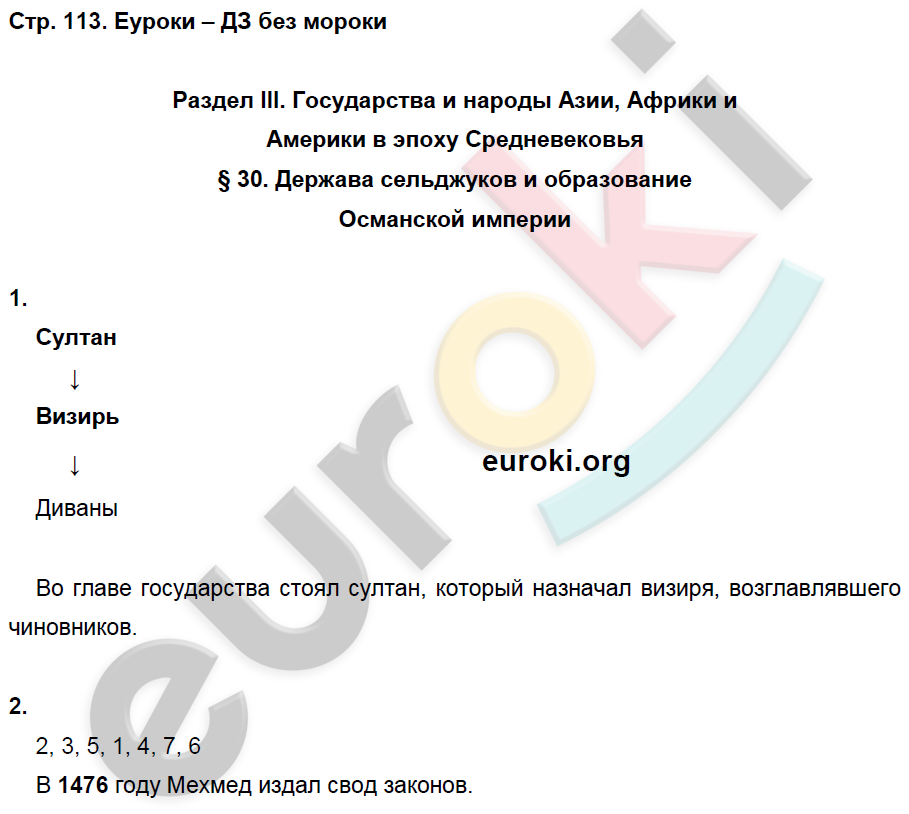 Стр. 113. Еуроки – ДЗ без мороки

Раздел III. Государства и народы Азии, Африки и Америки в эпоху Средневековья
§ 30. Держава сельджуков и образование Османской империи

1.
Султан
↓
Визирь
↓
Диваны

euroki.org

Во главе государства стоял султан, который назначал визиря, возглавлявшего чиновников.

2.
2, 3, 5, 1, 4, 7, 6
В 1476 году Мехмед издал свод законов.

euroki